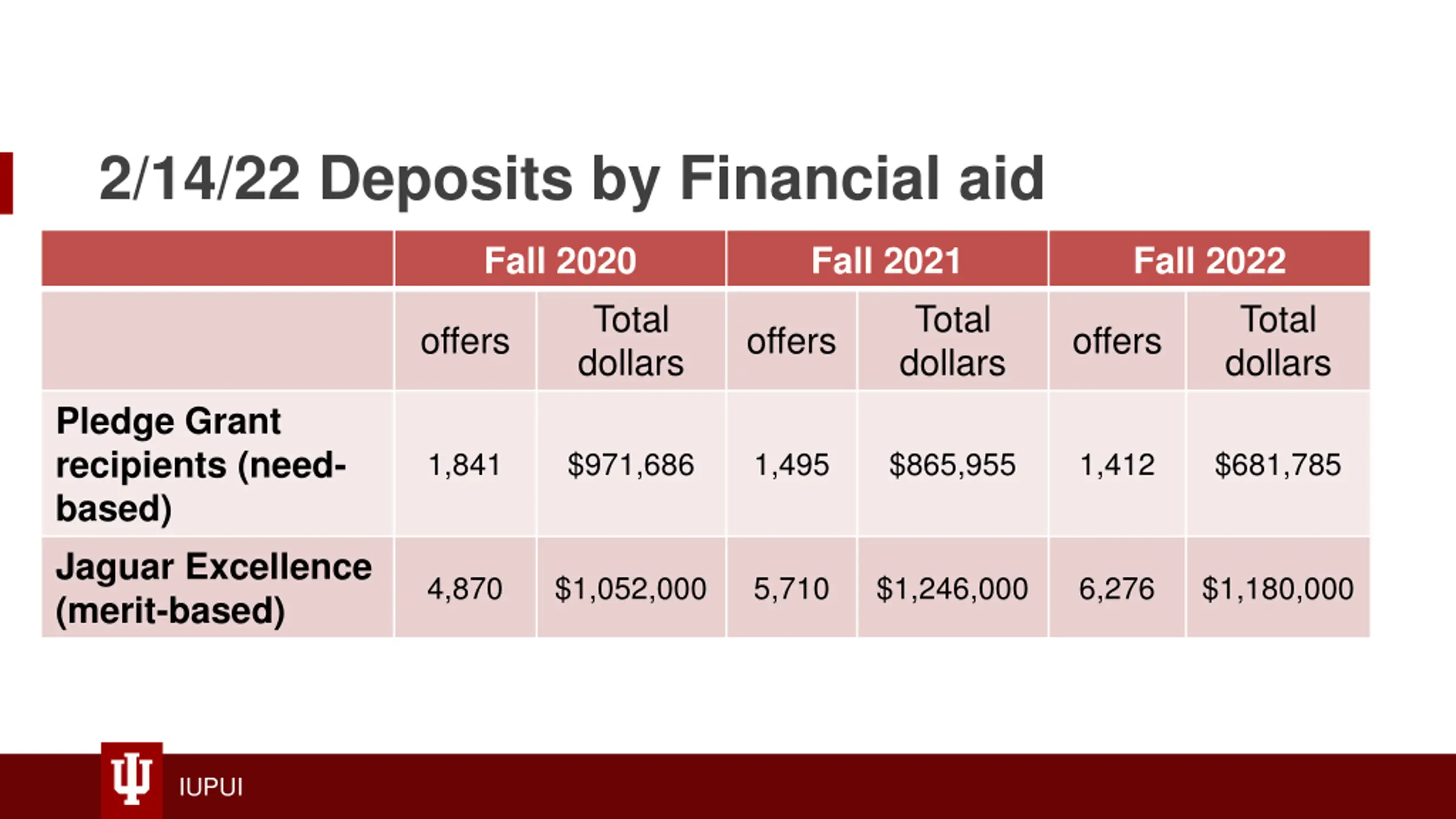 2/14/22 Deposits by Financial aid

| | Fall 2020 | | Fall 2021 | | Fall 2022 | |
|---|---|---|---|---|---|---|
| | offers | Total dollars | offers | Total dollars | offers | Total dollars |
| Pledge Grant recipients (need-based) | 1,841 | \$971,686 | 1,495 | \$865,955 | 1,412 | \$681,785 |
| Jaguar Excellence (merit-based) | 4,870 | \$1,052,000 | 5,710 | \$1,246,000 | 6,276 | \$1,180,000 |

IUPUI